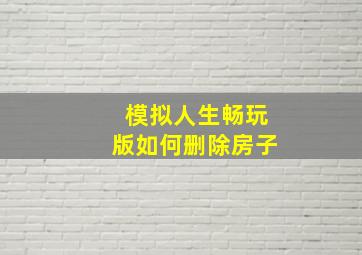 模拟人生畅玩版如何删除房子